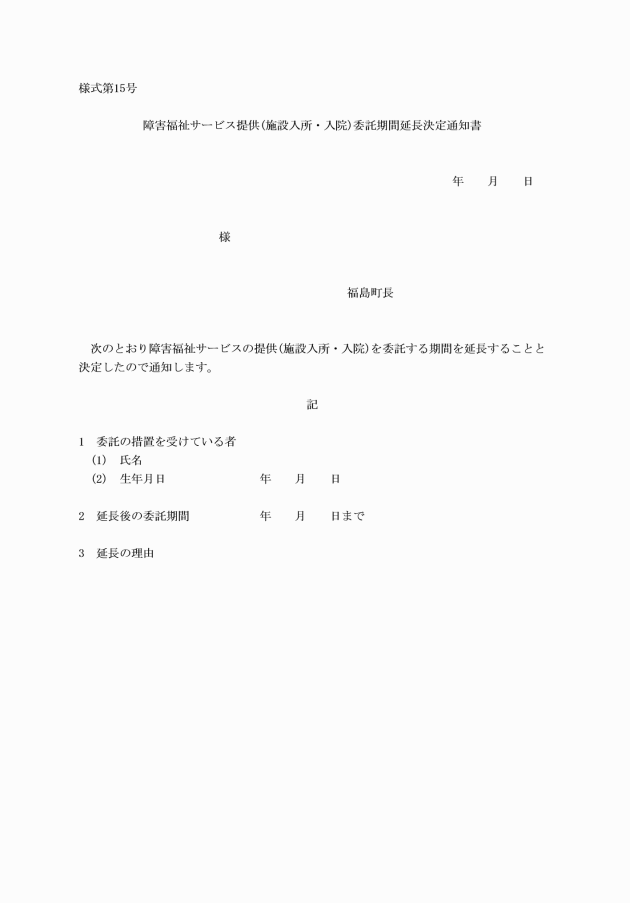 様式第15号

障害福祉サービス提供(施設入所・入院)委託期間延長決定通知書

年　　月　　日

様

福島町長

次のとおり障害福祉サービスの提供(施設入所・入院)を委託する期間を延長することと決定したので通知します。

記

1　委託の措置を受けている者
(1)　氏名
(2)　生年月日　　　　年　　月　　日

2　延長後の委託期間　　　　年　　月　　日まで

3　延長の理由